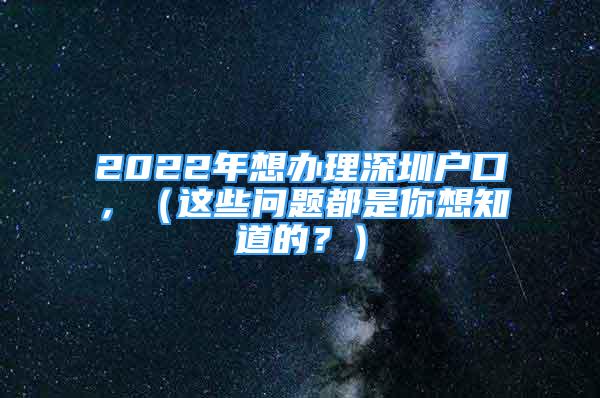 2022年想办理深圳户口，（这些问题都是你想知道的？）